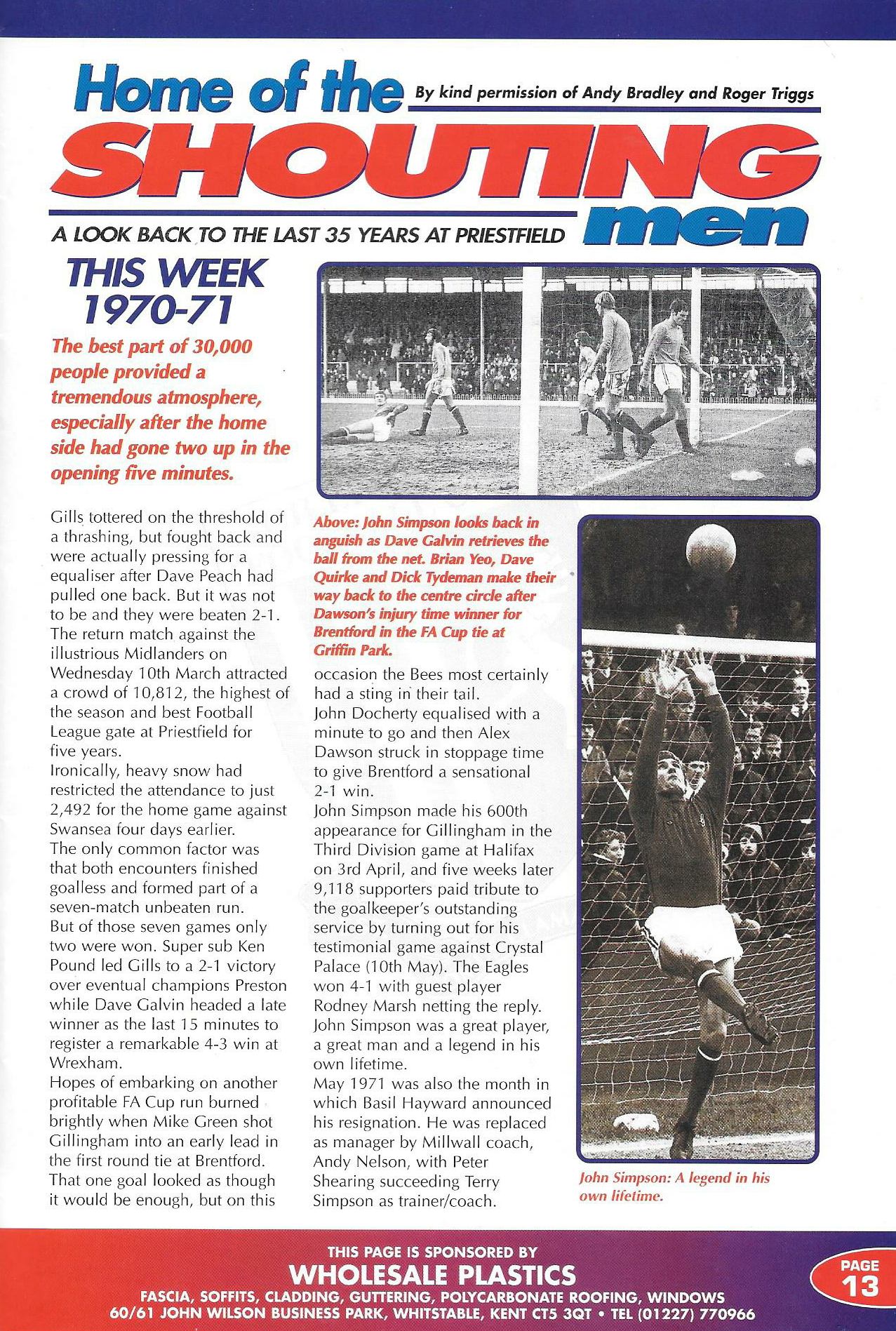 Home of the SHOUTING men

By kind permission of Andy Bradley and Roger Triggs

A LOOK BACK TO THE LAST 35 YEARS AT PRIESTFIELD

THIS WEEK 1970-71

The best part of 30,000 people provided a tremendous atmosphere, especially after the home side had gone two up in the opening five minutes.

Gills tottered on the threshold of a thrashing, but fought back and were actually pressing for a equaliser after Dave Peach had pulled one back. But it was not to be and they were beaten 2-1. The return match against the illustrious Midlanders on Wednesday 10th March attracted a crowd of 10,812, the highest of the season and best Football League gate at Priestfield for five years.
Ironically, heavy snow had restricted the attendance to just 2,492 for the home game against Swansea four days earlier.
The only common factor was that both encounters finished goalless and formed part of a seven-match unbeaten run.
But of those seven games only two were won. Super sub Ken Pound led Gills to a 2-1 victory over eventual champions Preston while Dave Galvin headed a late winner as the last 15 minutes to register a remarkable 4-3 win at Wrexham.
Hopes of embarking on another profitable FA Cup run burned brightly when Mike Green shot Gillingham into an early lead in the first round tie at Brentford. That one goal looked as though it would be enough, but on this

Above: John Simpson looks back in anguish as Dave Galvin retrieves the ball from the net. Brian Yeo, Dave Quirke and Dick Tydeman make their way back to the centre circle after Dawson's injury time winner for Brentford in the FA Cup tie at Griffin Park.

occasion the Bees most certainly had a sting in their tail.
John Docherty equalised with a minute to go and then Alex Dawson struck in stoppage time to give Brentford a sensational 2-1 win.
John Simpson made his 600th appearance for Gillingham in the Third Division game at Halifax on 3rd April, and five weeks later 9,118 supporters paid tribute to the goalkeeper's outstanding service by turning out for his testimonial game against Crystal Palace (10th May). The Eagles won 4-1 with guest player Rodney Marsh netting the reply.
John Simpson was a great player, a great man and a legend in his own lifetime.
May 1971 was also the month in which Basil Hayward announced his resignation. He was replaced as manager by Millwall coach, Andy Nelson, with Peter Shearing succeeding Terry Simpson as trainer/coach.

John Simpson: A legend in his own lifetime.

THIS PAGE IS SPONSORED BY
WHOLESALE PLASTICS
FASCIA, SOFFITS, CLADDING, GUTTERING, POLYCARBONATE ROOFING, WINDOWS
60/61 JOHN WILSON BUSINESS PARK, WHITSTABLE, KENT CT5 3QT • TEL (01227) 770966

PAGE 13